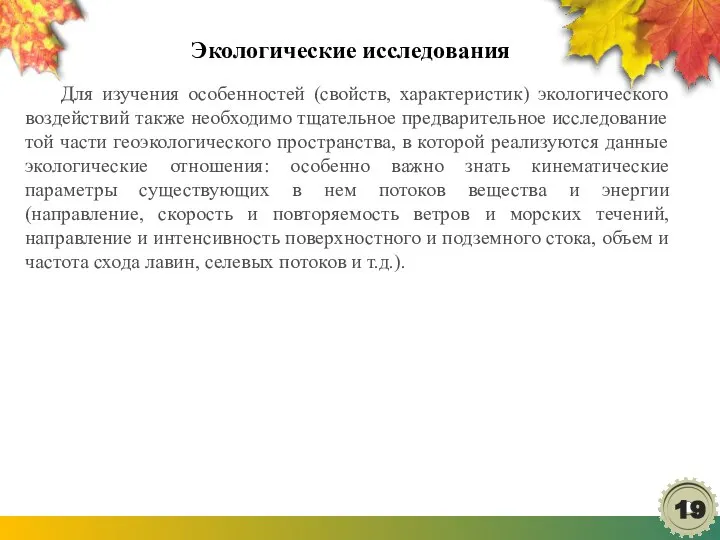 Экологические исследования

Для изучения особенностей (свойств, характеристик) экологического воздействий также необходимо тщательное предварительное исследование той части геоэкологического пространства, в которой реализуются данные экологические отношения: особенно важно знать кинематические параметры существующих в нем потоков вещества и энергии (направление, скорость и повторяемость ветров и морских течений, направление и интенсивность поверхностного и подземного стока, объем и частота схода лавин, селевых потоков и т.д.).

19